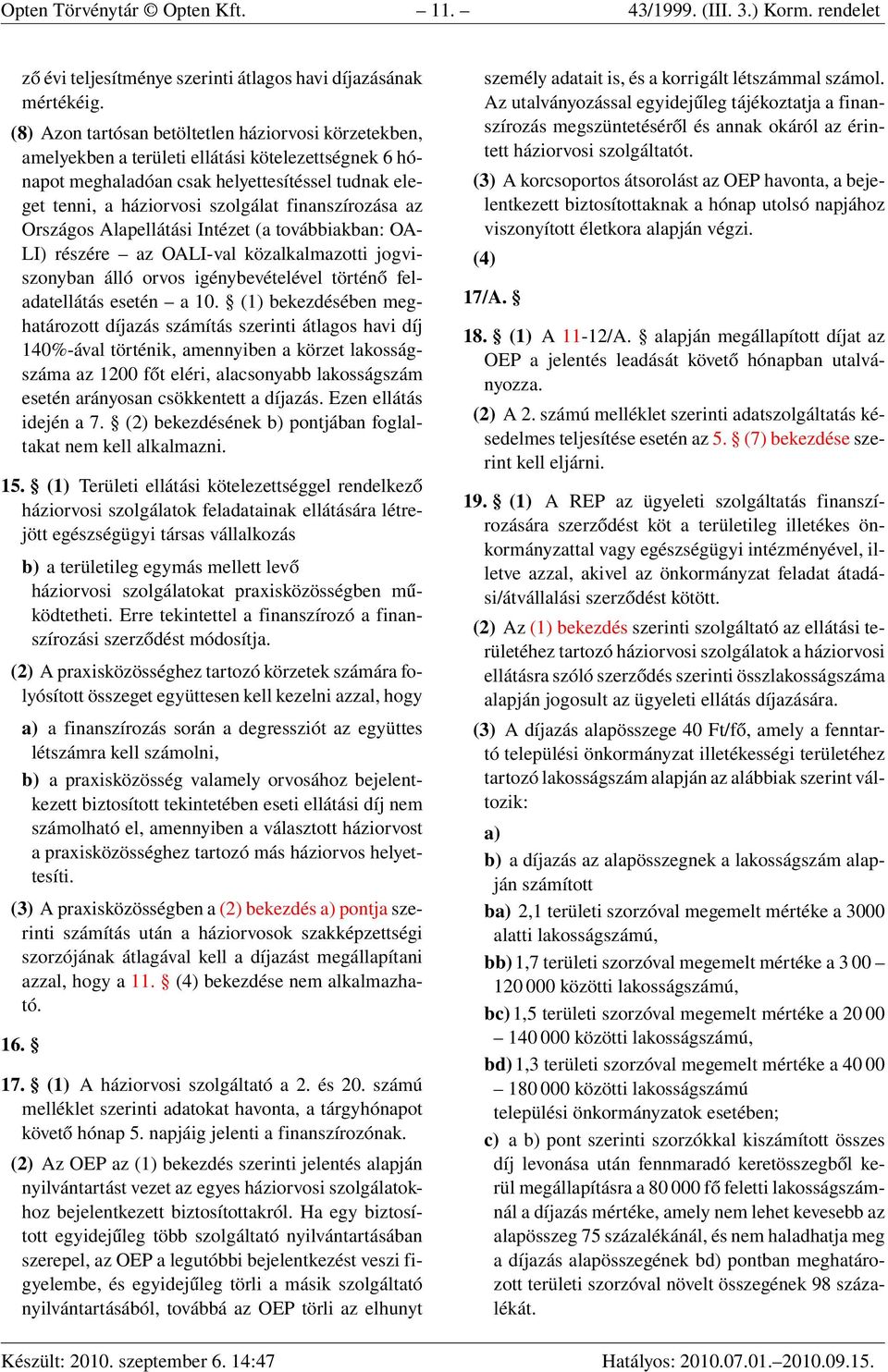 Opten Törvénytár © Opten Kft. – 11. – 43/1999. (III. 3.) Korm. rendelet

ző évi teljesítménye szerinti átlagos havi díjazásának mértékéig.

(8) Azon tartósan betöltetlen háziorvosi körzetekben, amelyekben a területi ellátási kötelezettségnek 6 hónapot meghaladóan csak helyettesítéssel tudnak eleget tenni, a háziorvosi szolgálat finanszírozása az Országos Alapellátási Intézet (a továbbiakban: OALI) részére – az OALI-val közalkalmazotti jogviszonyban álló orvos igénybevételével történő feladatellátás esetén – a 10. § (1) bekezdésében meghatározott díjazás számítás szerinti átlagos havi díj 140%-ával történik, amennyiben a körzet lakosságszáma az 1200 főt eléri, alacsonyabb lakosságszám esetén arányosan csökkentett a díjazás. Ezen ellátás idején a 7. § (2) bekezdésének b) pontjában foglaltakat nem kell alkalmazni.

15. § (1) Területi ellátási kötelezettséggel rendelkező háziorvosi szolgálatok feladatainak ellátására létrejött egészségügyi társas vállalkozás

b) a területileg egymás mellett levő háziorvosi szolgálatokat praxisközösségben működtetheti. Erre tekintettel a finanszírozó a finanszírozási szerződést módosítja.

(2) A praxisközösséghez tartozó körzetek számára folyósított összeget együttesen kell kezelni azzal, hogy

a) a finanszírozás során a degressziót az együttes létszámra kell számolni,

b) a praxisközösség valamely orvosához bejelentkezett biztosított tekintetében eseti ellátási díj nem számolható el, amennyiben a választott háziorvost a praxisközösséghez tartozó más háziorvos helyettesíti.

(3) A praxisközösségben a (2) bekezdés a) pontja szerinti számítás után a háziorvosok szakképzettségi szorzójának átlagával kell a díjazást megállapítani azzal, hogy a 11. § (4) bekezdése nem alkalmazható.

16. §

17. § (1) A háziorvosi szolgáltató a 2. és 20. számú melléklet szerinti adatokat havonta, a tárgyhónapot követő hónap 5. napjáig jelenti a finanszírozónak.

(2) Az OEP az (1) bekezdés szerinti jelentés alapján nyilvántartást vezet az egyes háziorvosi szolgálatokhoz bejelentkezett biztosítottakról. Ha egy biztosított egyidejűleg több szolgáltató nyilvántartásában szerepel, az OEP a legutóbbi bejelentkezést veszi figyelembe, és egyidejűleg törli a másik szolgáltató nyilvántartásából, továbbá az OEP törli az elhunyt személy adatait is, és a korrigált létszámmal számol. Az utalványozással egyidejűleg tájékoztatja a finanszírozás megszüntetéséről és annak okáról az érintett háziorvosi szolgáltatót.

(3) A korcsoportos átsorolást az OEP havonta, a bejelentkezett biztosítottaknak a hónap utolsó napjához viszonyított életkora alapján végzi.

(4)

17/A. §

18. § (1) A 11-12/A. § alapján megállapított díjat az OEP a jelentés leadását követő hónapban utalványozza.

(2) A 2. számú melléklet szerinti adatszolgáltatás késedelmes teljesítése esetén az 5. § (7) bekezdése szerint kell eljárni.

19. § (1) A REP az ügyeleti szolgáltatás finanszírozására szerződést köt a területileg illetékes önkormányzattal vagy egészségügyi intézményével, illetve azzal, akivel az önkormányzat feladat átadási/átvállalási szerződést kötött.

(2) Az (1) bekezdés szerinti szolgáltató az ellátási területéhez tartozó háziorvosi szolgálatok a háziorvosi ellátásra szóló szerződés szerinti összlakosságszáma alapján jogosult az ügyeleti ellátás díjazására.

(3) A díjazás alapösszege 40 Ft/fő, amely a fenntartó települési önkormányzat illetékességi területéhez tartozó lakosságszám alapján az alábbiak szerint változik:

a)

b) a díjazás az alapösszegnek a lakosságszám alapján számított

ba) 2,1 területi szorzóval megemelt mértéke a 3000 alatti lakosságszámú,

bb) 1,7 területi szorzóval megemelt mértéke a 3 00 – 120 000 közötti lakosságszámú,

bc) 1,5 területi szorzóval megemelt mértéke a 20 00 – 140 000 közötti lakosságszámú,

bd) 1,3 területi szorzóval megemelt mértéke a 40 00 – 180 000 közötti lakosságszámú települési önkormányzatok esetében;

c) a b) pont szerinti szorzókkal kiszámított összes díj levonása után fennmaradó keretösszegből kerül megállapításra a 80 000 fő feletti lakosságszámnál a díjazás mértéke, amely nem lehet kevesebb az alapösszeg 75 százalékánál, és nem haladhatja meg a díjazás alapösszegének bd) pontban meghatározott területi szorzóval növelt összegének 98 százalékát.

Készült: 2010. szeptember 6. 14:47 Hatályos: 2010.07.01.–2010.09.15.